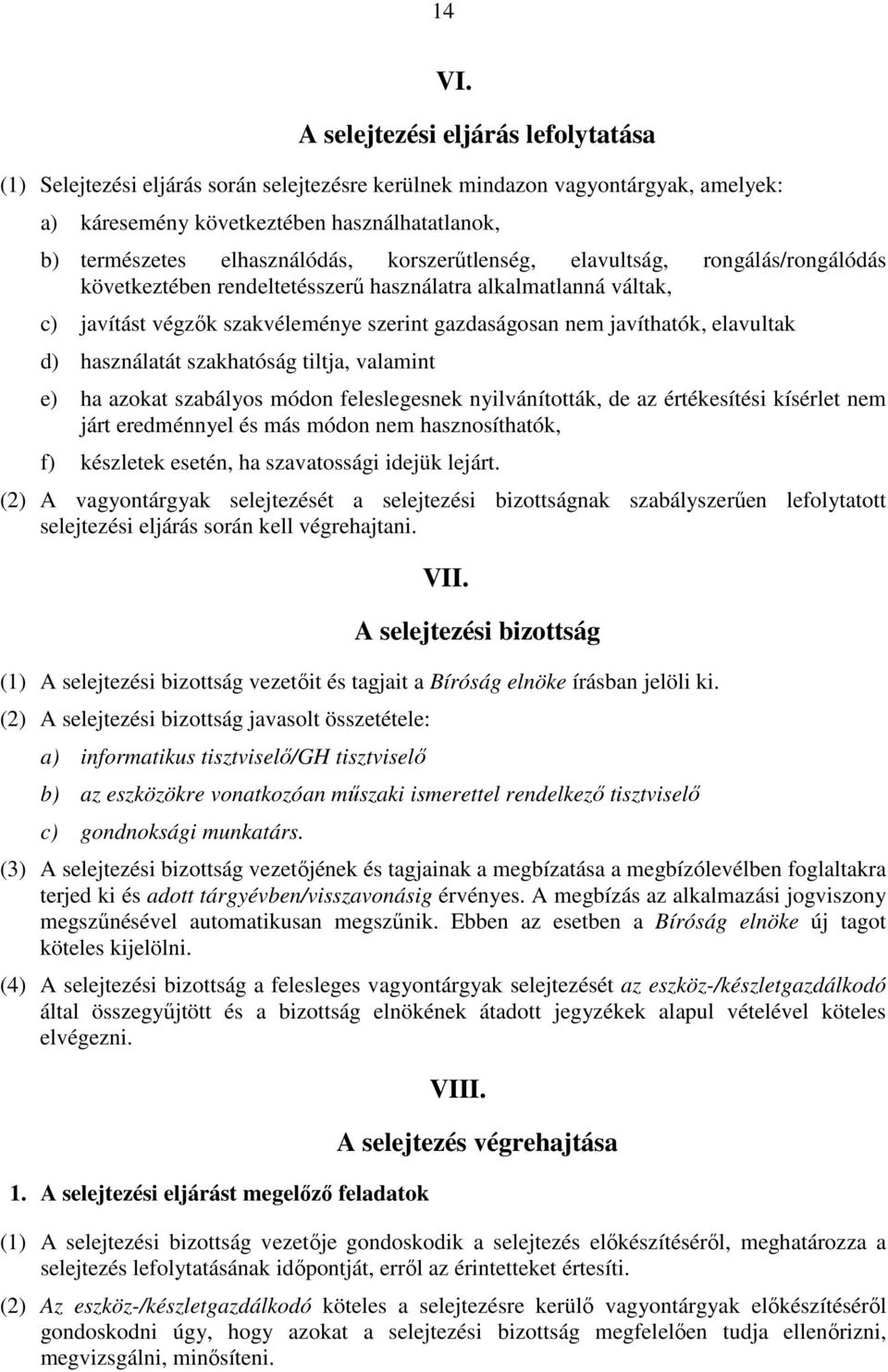 14

VI.

A selejtezési eljárás lefolytatása

(1) Selejtezési eljárás során selejtezésre kerülnek mindazon vagyontárgyak, amelyek:

a) káresemény következtében használhatatlanok,

b) természetes elhasználódás, korszerűtlenség, elavultság, rongálás/rongálódás következtében rendeltetésszerű használatra alkalmatlanná váltak,

c) javítást végzők szakvéleménye szerint gazdaságosan nem javíthatók, elavultak

d) használatát szakhatóság tiltja, valamint

e) ha azokat szabályos módon feleslegesnek nyilvánították, de az értékesítési kísérlet nem járt eredménnyel és más módon nem hasznosíthatók,

f) készletek esetén, ha szavatossági idejük lejárt.

(2) A vagyontárgyak selejtezését a selejtezési bizottságnak szabályszerűen lefolytatott selejtezési eljárás során kell végrehajtani.

VII.

A selejtezési bizottság

(1) A selejtezési bizottság vezetőit és tagjait a Bíróság elnöke írásban jelöli ki.

(2) A selejtezési bizottság javasolt összetétele:

a) informatikus tisztviselő/GH tisztviselő

b) az eszközökre vonatkozóan műszaki ismerettel rendelkező tisztviselő

c) gondnoksági munkatárs.

(3) A selejtezési bizottság vezetőjének és tagjainak a megbízatása a megbízólevélben foglaltakra terjed ki és adott tárgyévben/visszavonásig érvényes. A megbízás az alkalmazási jogviszony megszűnésével automatikusan megszűnik. Ebben az esetben a Bíróság elnöke új tagot köteles kijelölni.

(4) A selejtezési bizottság a felesleges vagyontárgyak selejtezését az eszköz-/készletgazdálkodó által összegyűjtött és a bizottság elnökének átadott jegyzékek alapul vételével köteles elvégezni.

VIII.

A selejtezés végrehajtása

1. A selejtezési eljárást megelőző feladatok

(1) A selejtezési bizottság vezetője gondoskodik a selejtezés előkészítéséről, meghatározza a selejtezés lefolytatásának időpontját, erről az érintetteket értesíti.

(2) Az eszköz-/készletgazdálkodó köteles a selejtezésre kerülő vagyontárgyak előkészítéséről gondoskodni úgy, hogy azokat a selejtezési bizottság megfelelően tudja ellenőrizni, megvizsgálni, minősíteni.